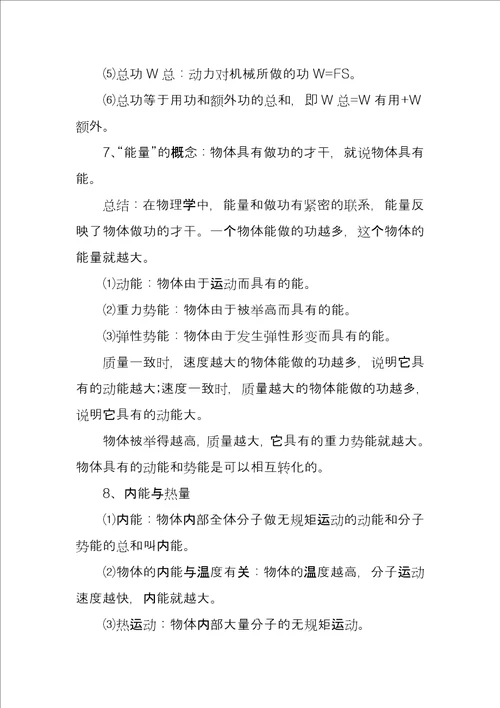 ⑸总功 W 总：动力对机械所做的功 W=FS。

⑹总功等于用功和额外功的总和，即 W 总=W 有用+W 额外。

7、“能量”的概念：物体具有做功的才干，就说物体具有能。

总结：在物理学中，能量和做功有紧密的联系，能量反映了物体做功的才干。一个物体能做的功越多，这个物体的能量就越大。

⑴动能：物体由于运动而具有的能。

⑵重力势能：物体由于被举高而具有的能。

⑶弹性势能：物体由于发生弹性形变而具有的能。

质量一致时，速度越大的物体能做的功越多，说明它具有的动能越大；速度一致时，质量越大的物体能做的功越多，说明它具有的动能大。

物体被举得越高，质量越大，它具有的重力势能就越大。物体具有的动能和势能是可以相互转化的。

8、内能与热量

⑴内能：物体内部全体分子做无规矩运动的动能和分子势能的总和叫内能。

⑵物体的内能与温度有关：物体的温度越高，分子运动速度越快，内能就越大。

⑶热运动：物体内部大量分子的无规矩运动。